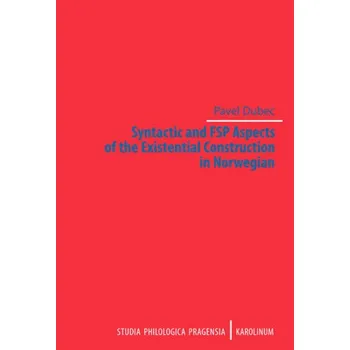 Pavel Dubec

Syntactic and FSP Aspects of the Existential Construction in Norwegian

STUDIA PHILOLOGICA PRAGENSIA | KAROLINUM